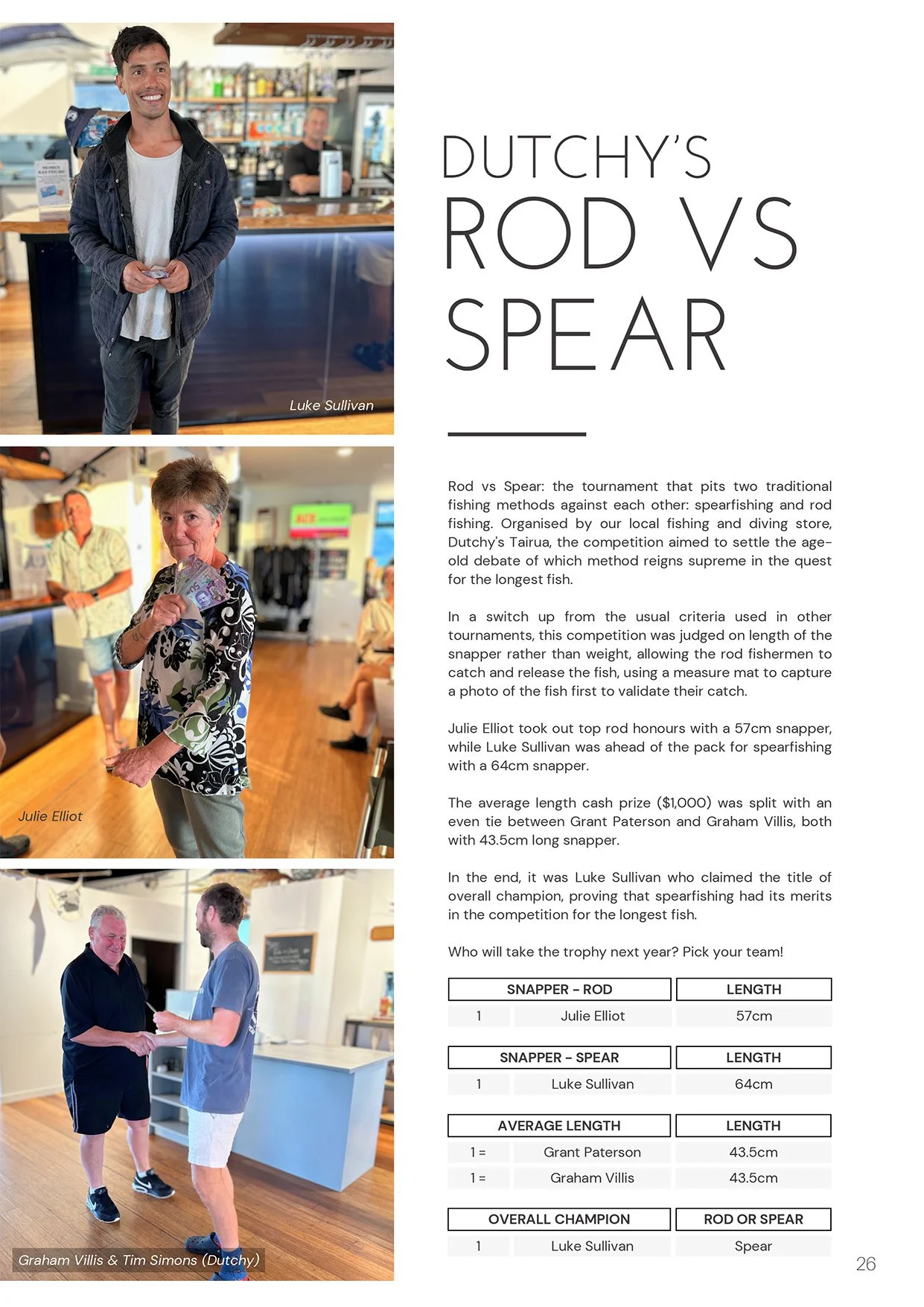 Luke Sullivan

Julie Elliot

Graham Villis & Tim Simons (Dutchy)

DUTCHY'S
ROD VS
SPEAR

Rod vs Spear: the tournament that pits two traditional fishing methods against each other: spearfishing and rod fishing. Organised by our local fishing and diving store, Dutchy's Tairua, the competition aimed to settle the age-old debate of which method reigns supreme in the quest for the longest fish.

In a switch up from the usual criteria used in other tournaments, this competition was judged on length of the snapper rather than weight, allowing the rod fishermen to catch and release the fish, using a measure mat to capture a photo of the fish first to validate their catch.

Julie Elliot took out top rod honours with a 57cm snapper, while Luke Sullivan was ahead of the pack for spearfishing with a 64cm snapper.

The average length cash prize ($1,000) was split with an even tie between Grant Paterson and Graham Villis, both with 43.5cm long snapper.

In the end, it was Luke Sullivan who claimed the title of overall champion, proving that spearfishing had its merits in the competition for the longest fish.

Who will take the trophy next year? Pick your team!

| SNAPPER - ROD | | LENGTH |
|---|---|---|
| 1 | Julie Elliot | 57cm |

| SNAPPER - SPEAR | | LENGTH |
|---|---|---|
| 1 | Luke Sullivan | 64cm |

| AVERAGE LENGTH | | LENGTH |
|---|---|---|
| 1 = | Grant Paterson | 43.5cm |
| 1 = | Graham Villis | 43.5cm |

| OVERALL CHAMPION | | ROD OR SPEAR |
|---|---|---|
| 1 | Luke Sullivan | Spear |

26